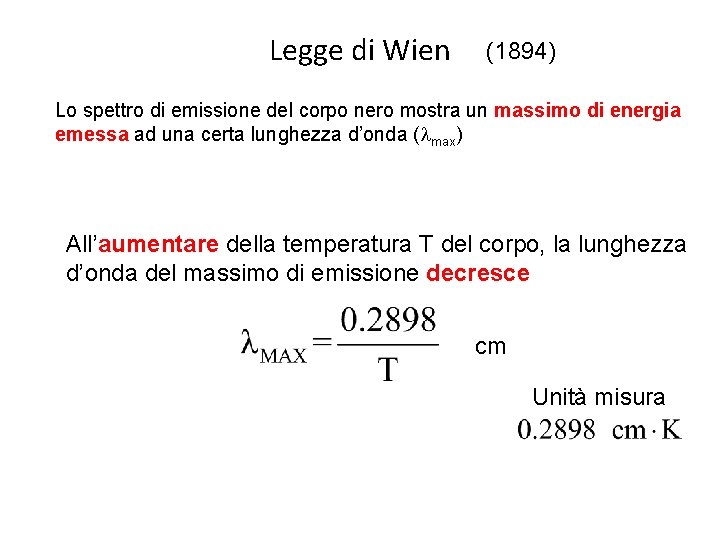 Legge di Wien (1894)

Lo spettro di emissione del corpo nero mostra un massimo di energia emessa ad una certa lunghezza d'onda ($\lambda_{max}$)

All'aumentare della temperatura T del corpo, la lunghezza d'onda del massimo di emissione decresce

$\lambda_{MAX} = \frac{0.2898}{T}$ cm

Unità misura
$0.2898 \ cm \cdot K$